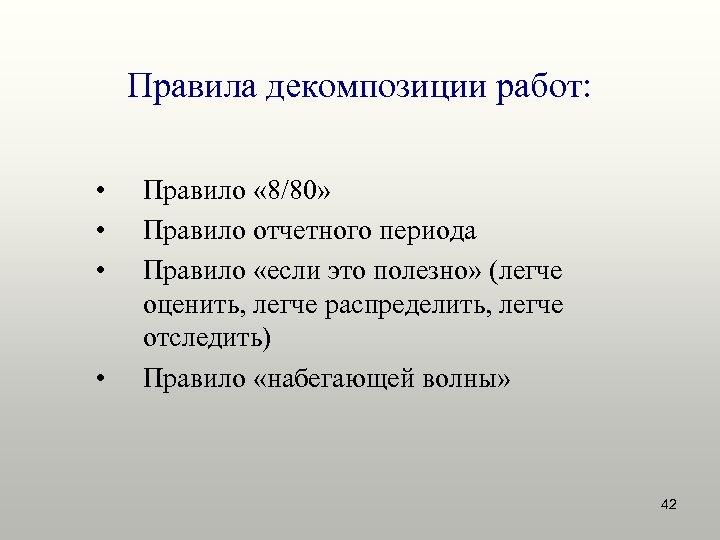 Правила декомпозиции работ:

• Правило «8/80»
• Правило отчетного периода
• Правило «если это полезно» (легче оценить, легче распределить, легче отследить)
• Правило «набегающей волны»

42